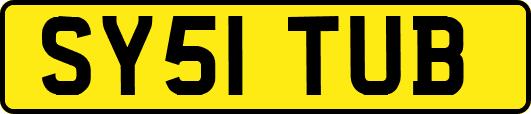 SY51 TUB